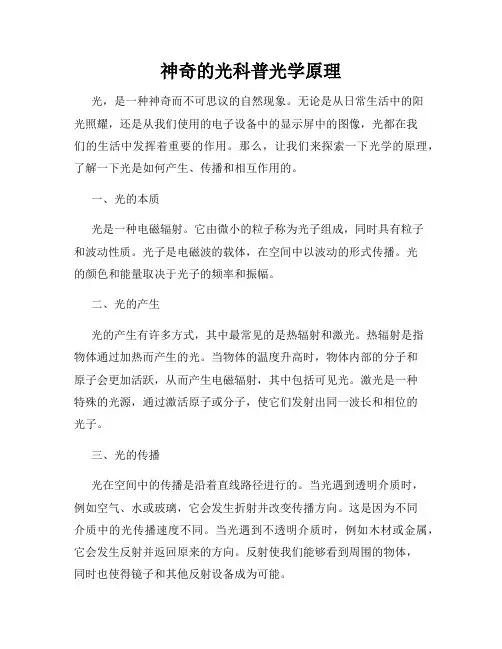 神奇的光科普光学原理

光，是一种神奇而不可思议的自然现象。无论是从日常生活中的阳光照耀，还是从我们使用的电子设备中的显示屏中的图像，光都在我们的生活中发挥着重要的作用。那么，让我们来探索一下光学的原理，了解一下光是如何产生、传播和相互作用的。

一、光的本质

光是一种电磁辐射。它由微小的粒子称为光子组成，同时具有粒子和波动性质。光子是电磁波的载体，在空间中以波动的形式传播。光的颜色和能量取决于光子的频率和振幅。

二、光的产生

光的产生有许多方式，其中最常见的是热辐射和激光。热辐射是指物体通过加热而产生的光。当物体的温度升高时，物体内部的分子和原子会更加活跃，从而产生电磁辐射，其中包括可见光。激光是一种特殊的光源，通过激活原子或分子，使它们发射出同一波长和相位的光子。

三、光的传播

光在空间中的传播是沿着直线路径进行的。当光遇到透明介质时，例如空气、水或玻璃，它会发生折射并改变传播方向。这是因为不同介质中的光传播速度不同。当光遇到不透明介质时，例如木材或金属，它会发生反射并返回原来的方向。反射使我们能够看到周围的物体，同时也使得镜子和其他反射设备成为可能。